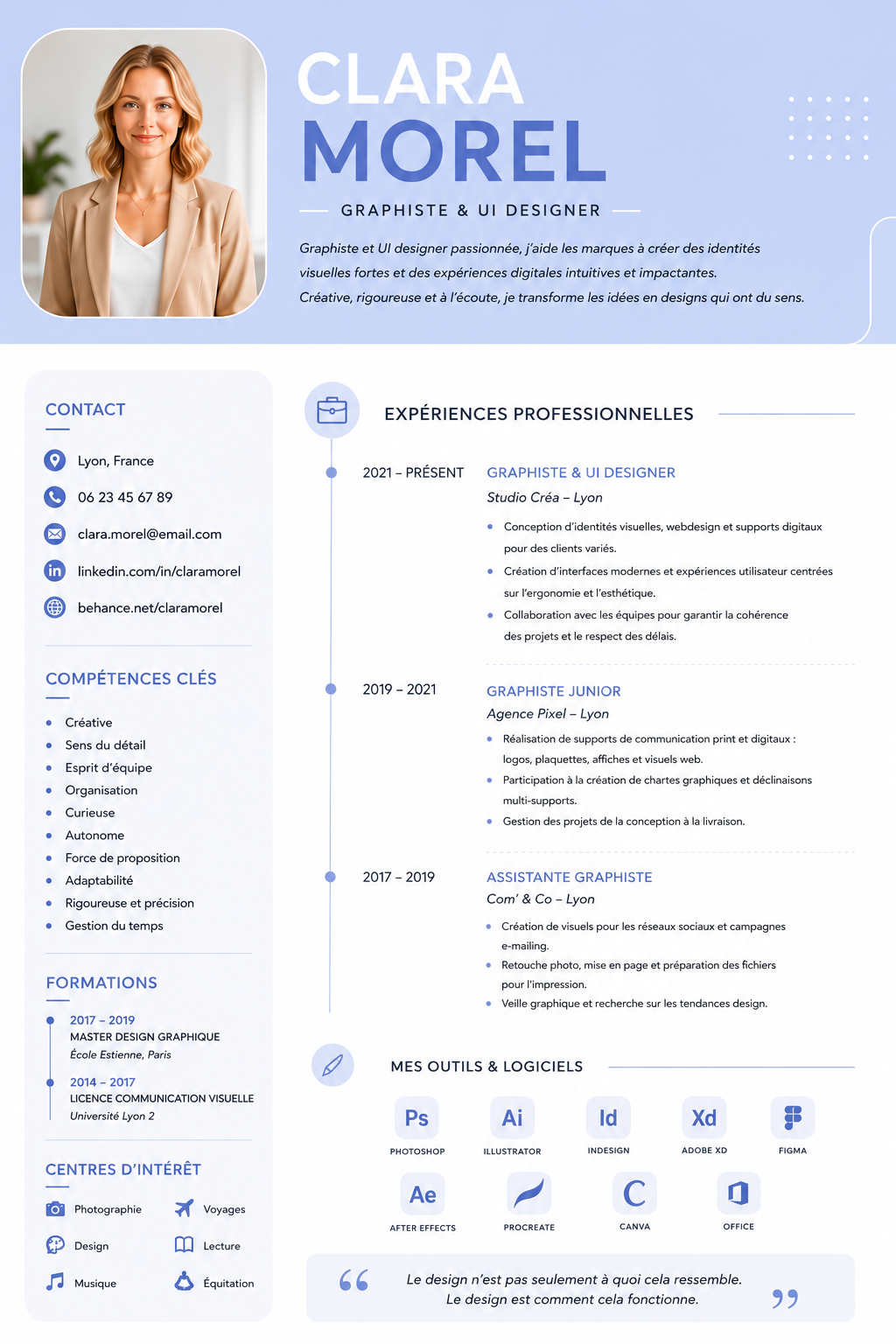 CLARA
MOREL

GRAPHISTE & UI DESIGNER

Graphiste et UI designer passionnée, j'aide les marques à créer des identités visuelles fortes et des expériences digitales intuitives et impactantes.
Créative, rigoureuse et à l'écoute, je transforme les idées en designs qui ont du sens.

CONTACT

Lyon, France
06 23 45 67 89
clara.morel@email.com
linkedin.com/in/claramorel
behance.net/claramorel

COMPÉTENCES CLÉS

• Créative
• Sens du détail
• Esprit d'équipe
• Organisation
• Curieuse
• Autonome
• Force de proposition
• Adaptabilité
• Rigoureuse et précision
• Gestion du temps

FORMATIONS

2017 – 2019
MASTER DESIGN GRAPHIQUE
École Estienne, Paris

2014 – 2017
LICENCE COMMUNICATION VISUELLE
Université Lyon 2

CENTRES D'INTÉRÊT

Photographie
Voyages
Design
Lecture
Musique
Équitation

EXPÉRIENCES PROFESSIONNELLES

2021 – PRÉSENT
GRAPHISTE & UI DESIGNER
Studio Créa – Lyon
• Conception d'identités visuelles, webdesign et supports digitaux pour des clients variés.
• Création d'interfaces modernes et expériences utilisateur centrées sur l'ergonomie et l'esthétique.
• Collaboration avec les équipes pour garantir la cohérence des projets et le respect des délais.

2019 – 2021
GRAPHISTE JUNIOR
Agence Pixel – Lyon
• Réalisation de supports de communication print et digitaux : logos, plaquettes, affiches et visuels web.
• Participation à la création de chartes graphiques et déclinaisons multi-supports.
• Gestion des projets de la conception à la livraison.

2017 – 2019
ASSISTANTE GRAPHISTE
Com' & Co – Lyon
• Création de visuels pour les réseaux sociaux et campagnes e-mailing.
• Retouche photo, mise en page et préparation des fichiers pour l'impression.
• Veille graphique et recherche sur les tendances design.

MES OUTILS & LOGICIELS

Ps
PHOTOSHOP
Ai
ILLUSTRATOR
Id
INDESIGN
Xd
ADOBE XD
FIGMA
Ae
AFTER EFFECTS
PROCREATE
C
CANVA
OFFICE

Le design n'est pas seulement à quoi cela ressemble.
Le design est comment cela fonctionne.